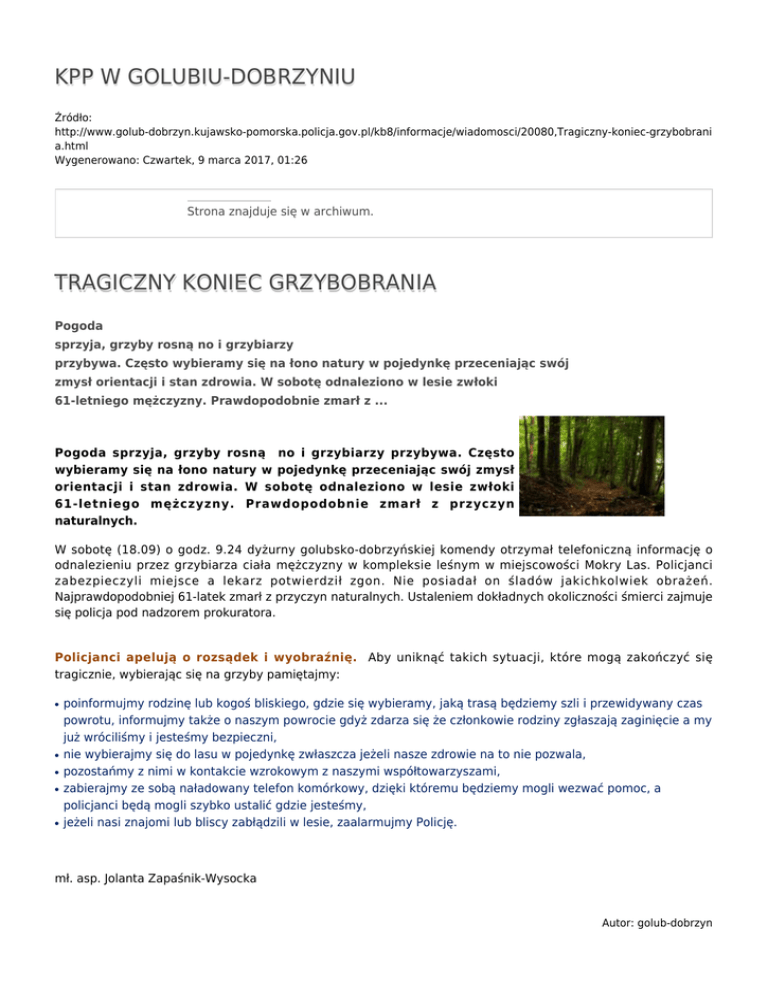 KPP W GOLUBIU-DOBRZYNIU

Źródło:
http://www.golub-dobrzyn.kujawsko-pomorska.policja.gov.pl/kb8/informacje/wiadomosci/20080,Tragiczny-koniec-grzybobrania.html
Wygenerowano: Czwartek, 9 marca 2017, 01:26

Strona znajduje się w archiwum.

TRAGICZNY KONIEC GRZYBOBRANIA

Pogoda sprzyja, grzyby rosną no i grzybiarzy przybywa. Często wybieramy się na łono natury w pojedynkę przeceniając swój zmysł orientacji i stan zdrowia. W sobotę odnaleziono w lesie zwłoki 61-letniego mężczyzny. Prawdopodobnie zmarł z ...

Pogoda sprzyja, grzyby rosną no i grzybiarzy przybywa. Często wybieramy się na łono natury w pojedynkę przeceniając swój zmysł orientacji i stan zdrowia. W sobotę odnaleziono w lesie zwłoki 61-letniego mężczyzny. Prawdopodobnie zmarł z przyczyn naturalnych.

W sobotę (18.09) o godz. 9.24 dyżurny golubsko-dobrzyńskiej komendy otrzymał telefoniczną informację o odnalezieniu przez grzybiarza ciała mężczyzny w kompleksie leśnym w miejscowości Mokry Las. Policjanci zabezpieczyli miejsce a lekarz potwierdził zgon. Nie posiadał on śladów jakichkolwiek obrażeń. Najprawdopodobniej 61-latek zmarł z przyczyn naturalnych. Ustaleniem dokładnych okoliczności śmierci zajmuje się policja pod nadzorem prokuratora.

Policjanci apelują o rozsądek i wyobraźnię. Aby uniknąć takich sytuacji, które mogą zakończyć się tragicznie, wybierając się na grzyby pamiętajmy:

• poinformujmy rodzinę lub kogoś bliskiego, gdzie się wybieramy, jaką trasą będziemy szli i przewidywany czas powrotu, informujmy także o naszym powrocie gdyż zdarza się że członkowie rodziny zgłaszają zaginięcie a my już wróciliśmy i jesteśmy bezpieczni,
• nie wybierajmy się do lasu w pojedynkę zwłaszcza jeżeli nasze zdrowie na to nie pozwala,
• pozostańmy z nimi w kontakcie wzrokowym z naszymi współtowarzyszami,
• zabierajmy ze sobą naładowany telefon komórkowy, dzięki któremu będziemy mogli wezwać pomoc, a policjanci będą mogli szybko ustalić gdzie jesteśmy,
• jeżeli nasi znajomi lub bliscy zabłądzili w lesie, zaalarmujmy Policję.

mł. asp. Jolanta Zapaśnik-Wysocka

Autor: golub-dobrzyn